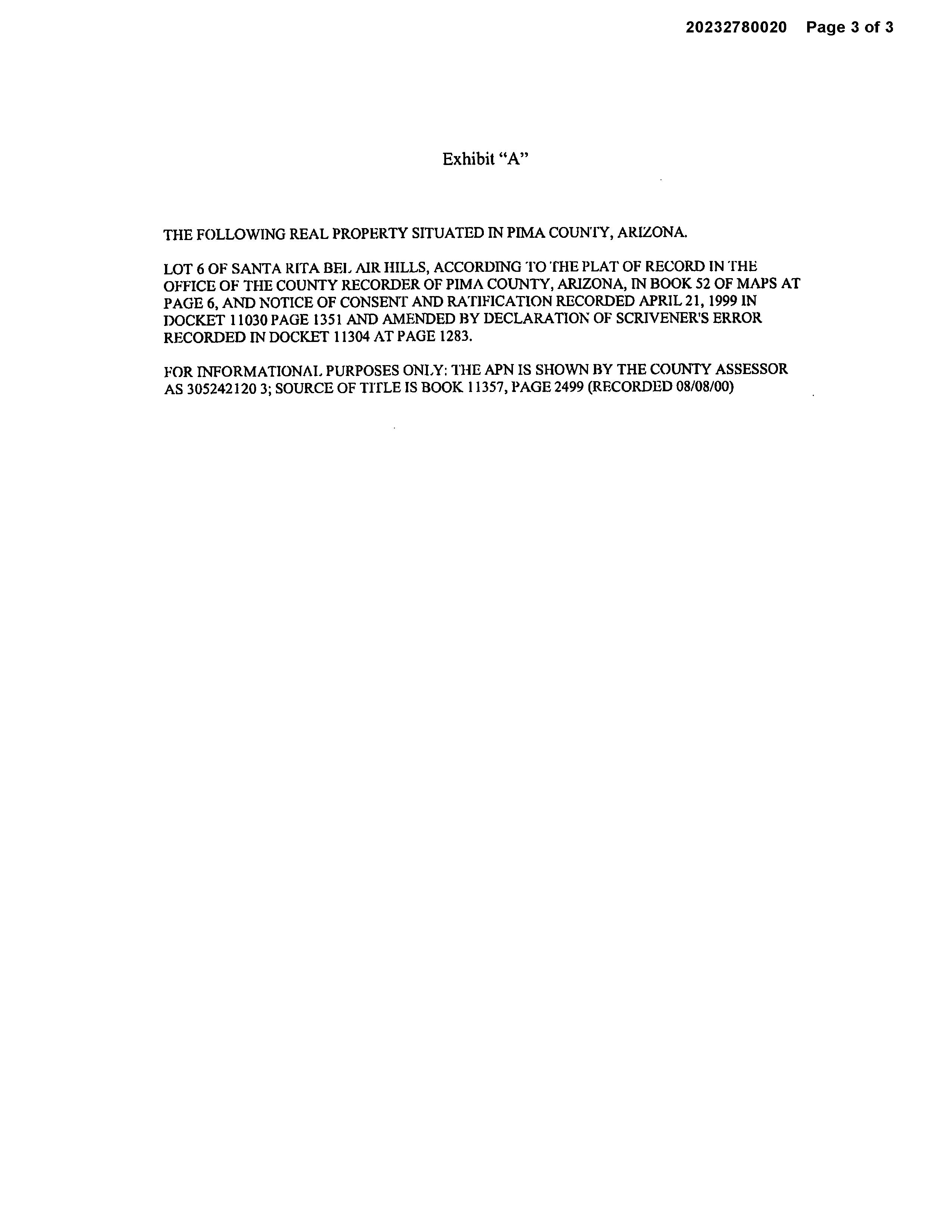 20232780020 Page 3 of 3

Exhibit "A"

THE FOLLOWING REAL PROPERTY SITUATED IN PIMA COUNTY, ARIZONA.

LOT 6 OF SANTA RITA BEL AIR HILLS, ACCORDING TO THE PLAT OF RECORD IN THE OFFICE OF THE COUNTY RECORDER OF PIMA COUNTY, ARIZONA, IN BOOK 52 OF MAPS AT PAGE 6, AND NOTICE OF CONSENT AND RATIFICATION RECORDED APRIL 21, 1999 IN DOCKET 11030 PAGE 1351 AND AMENDED BY DECLARATION OF SCRIVENER'S ERROR RECORDED IN DOCKET 11304 AT PAGE 1283.

FOR INFORMATIONAL PURPOSES ONLY: THE APN IS SHOWN BY THE COUNTY ASSESSOR AS 305242120 3; SOURCE OF TITLE IS BOOK 11357, PAGE 2499 (RECORDED 08/08/00)